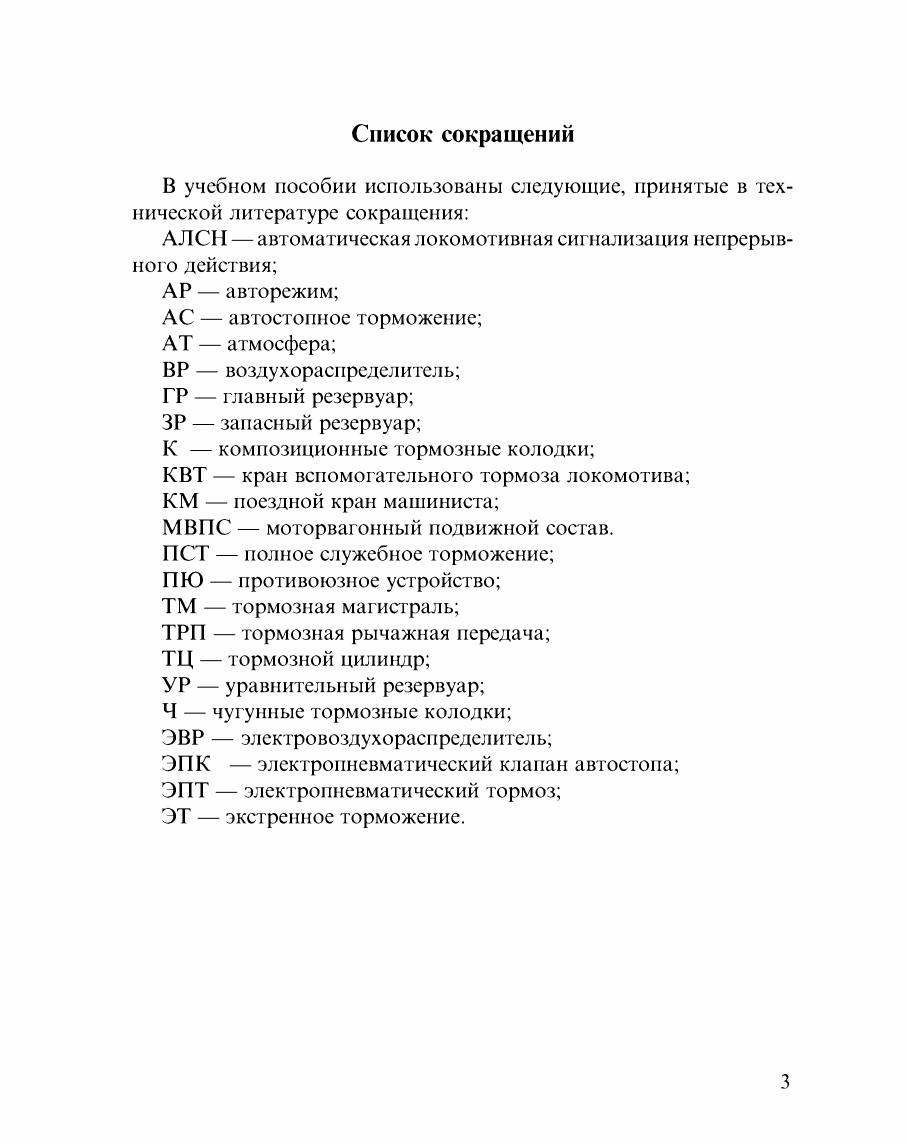 Список сокращений

В учебном пособии использованы следующие, принятые в технической литературе сокращения:

АЛСН — автоматическая локомотивная сигнализация непрерывного действия;

АР — авторежим;

АС — автостопное торможение;

АТ — атмосфера;

ВР — воздухораспределитель;

ГР — главный резервуар;

ЗР — запасный резервуар;

К — композиционные тормозные колодки;

КВТ — кран вспомогательного тормоза локомотива;

КМ — поездной кран машиниста;

МВПС — моторвагонный подвижной состав.

ПСТ — полное служебное торможение;

ПЮ — противоюзное устройство;

ТМ — тормозная магистраль;

ТРП — тормозная рычажная передача;

ТЦ — тормозной цилиндр;

УР — уравнительный резервуар;

Ч — чугунные тормозные колодки;

ЭВР — электровоздухораспределитель;

ЭПК — электропневматический клапан автостопа;

ЭПТ — электропневматический тормоз;

ЭТ — экстренное торможение.

3